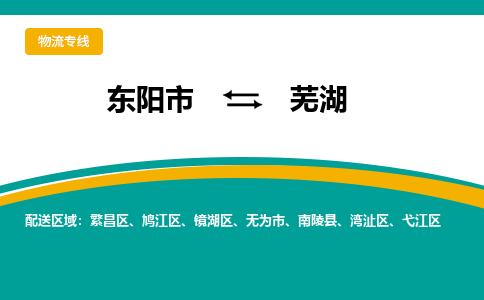 物流专线

东阳市 ⇆ 芜湖

配送区域：繁昌区、鸠江区、镜湖区、无为市、南陵县、湾沚区、弋江区